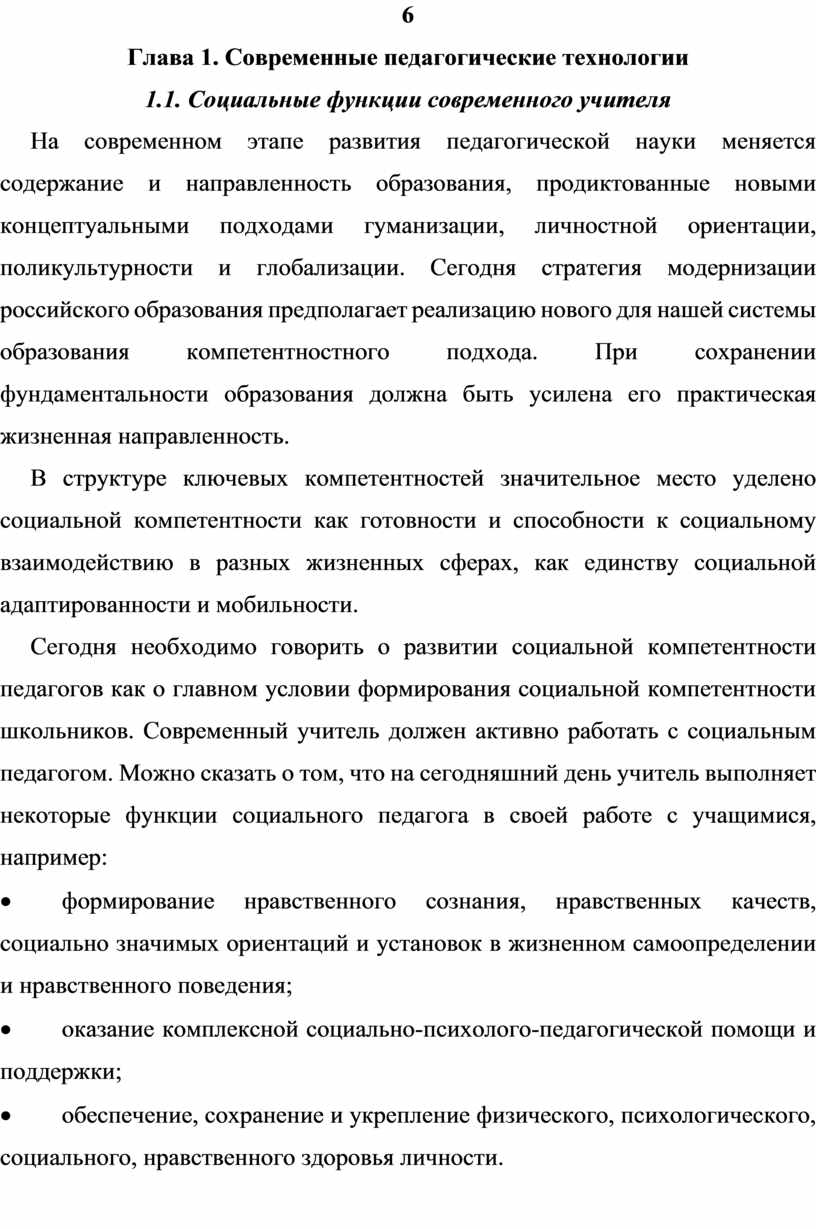 6

Глава 1. Современные педагогические технологии

1.1. Социальные функции современного учителя

На современном этапе развития педагогической науки меняется содержание и направленность образования, продиктованные новыми концептуальными подходами гуманизации, личностной ориентации, поликультурности и глобализации. Сегодня стратегия модернизации российского образования предполагает реализацию нового для нашей системы образования компетентностного подхода. При сохранении фундаментальности образования должна быть усилена его практическая жизненная направленность.

В структуре ключевых компетентностей значительное место уделено социальной компетентности как готовности и способности к социальному взаимодействию в разных жизненных сферах, как единству социальной адаптированности и мобильности.

Сегодня необходимо говорить о развитии социальной компетентности педагогов как о главном условии формирования социальной компетентности школьников. Современный учитель должен активно работать с социальным педагогом. Можно сказать о том, что на сегодняшний день учитель выполняет некоторые функции социального педагога в своей работе с учащимися, например:

• формирование нравственного сознания, нравственных качеств, социально значимых ориентаций и установок в жизненном самоопределении и нравственного поведения;

• оказание комплексной социально-психолого-педагогической помощи и поддержки;

• обеспечение, сохранение и укрепление физического, психологического, социального, нравственного здоровья личности.